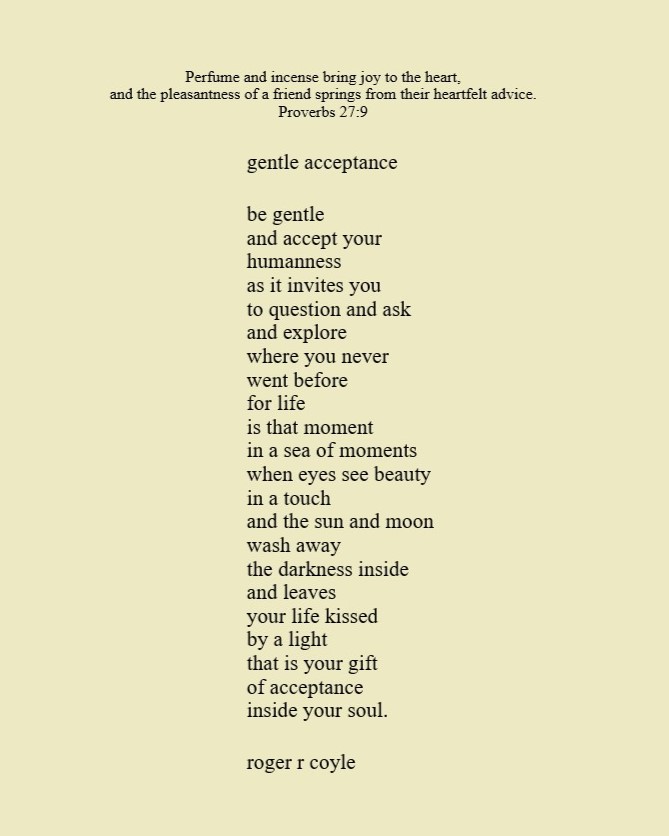 Perfume and incense bring joy to the heart,
and the pleasantness of a friend springs from their heartfelt advice.
Proverbs 27:9

gentle acceptance

be gentle
and accept your
humanness
as it invites you
to question and ask
and explore
where you never
went before
for life
is that moment
in a sea of moments
when eyes see beauty
in a touch
and the sun and moon
wash away
the darkness inside
and leaves
your life kissed
by a light
that is your gift
of acceptance
inside your soul.

roger r coyle